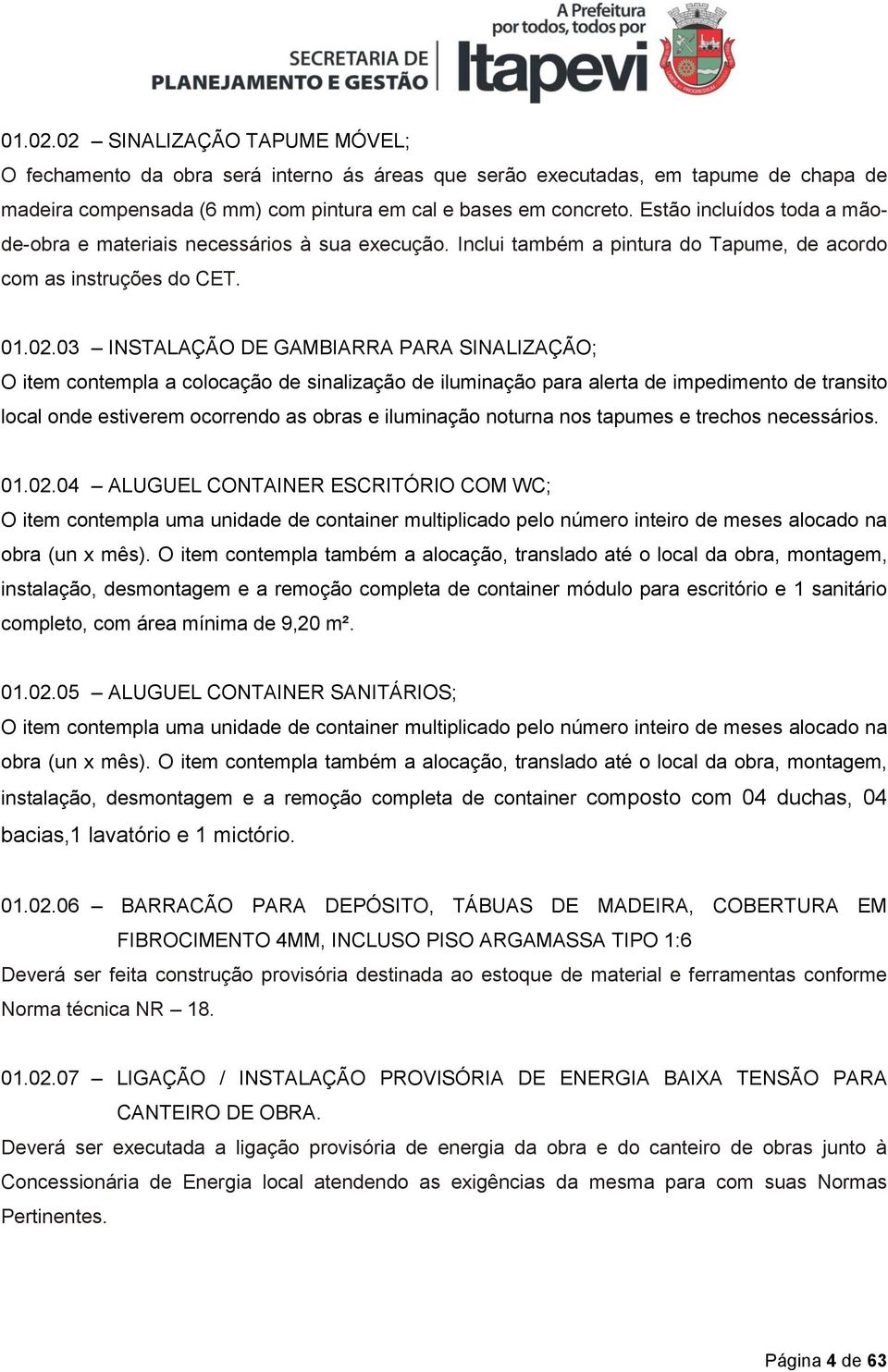 SECRETARIA DE PLANEJAMENTO E GESTÃO

A Prefeitura por todos, todos por Itapevi

01.02.02 – SINALIZAÇÃO TAPUME MÓVEL;
O fechamento da obra será interno ás áreas que serão executadas, em tapume de chapa de madeira compensada (6 mm) com pintura em cal e bases em concreto. Estão incluídos toda a mão-de-obra e materiais necessários à sua execução. Inclui também a pintura do Tapume, de acordo com as instruções do CET.

01.02.03 – INSTALAÇÃO DE GAMBIARRA PARA SINALIZAÇÃO;
O item contempla a colocação de sinalização de iluminação para alerta de impedimento de transito local onde estiverem ocorrendo as obras e iluminação noturna nos tapumes e trechos necessários.

01.02.04 – ALUGUEL CONTAINER ESCRITÓRIO COM WC;
O item contempla uma unidade de container multiplicado pelo número inteiro de meses alocado na obra (un x mês). O item contempla também a alocação, translado até o local da obra, montagem, instalação, desmontagem e a remoção completa de container módulo para escritório e 1 sanitário completo, com área mínima de 9,20 m².

01.02.05 – ALUGUEL CONTAINER SANITÁRIOS;
O item contempla uma unidade de container multiplicado pelo número inteiro de meses alocado na obra (un x mês). O item contempla também a alocação, translado até o local da obra, montagem, instalação, desmontagem e a remoção completa de container composto com 04 duchas, 04 bacias,1 lavatório e 1 mictório.

01.02.06 – BARRACÃO PARA DEPÓSITO, TÁBUAS DE MADEIRA, COBERTURA EM FIBROCIMENTO 4MM, INCLUSO PISO ARGAMASSA TIPO 1:6
Deverá ser feita construção provisória destinada ao estoque de material e ferramentas conforme Norma técnica NR – 18.

01.02.07 – LIGAÇÃO / INSTALAÇÃO PROVISÓRIA DE ENERGIA BAIXA TENSÃO PARA CANTEIRO DE OBRA.
Deverá ser executada a ligação provisória de energia da obra e do canteiro de obras junto à Concessionária de Energia local atendendo as exigências da mesma para com suas Normas Pertinentes.

Página 4 de 63